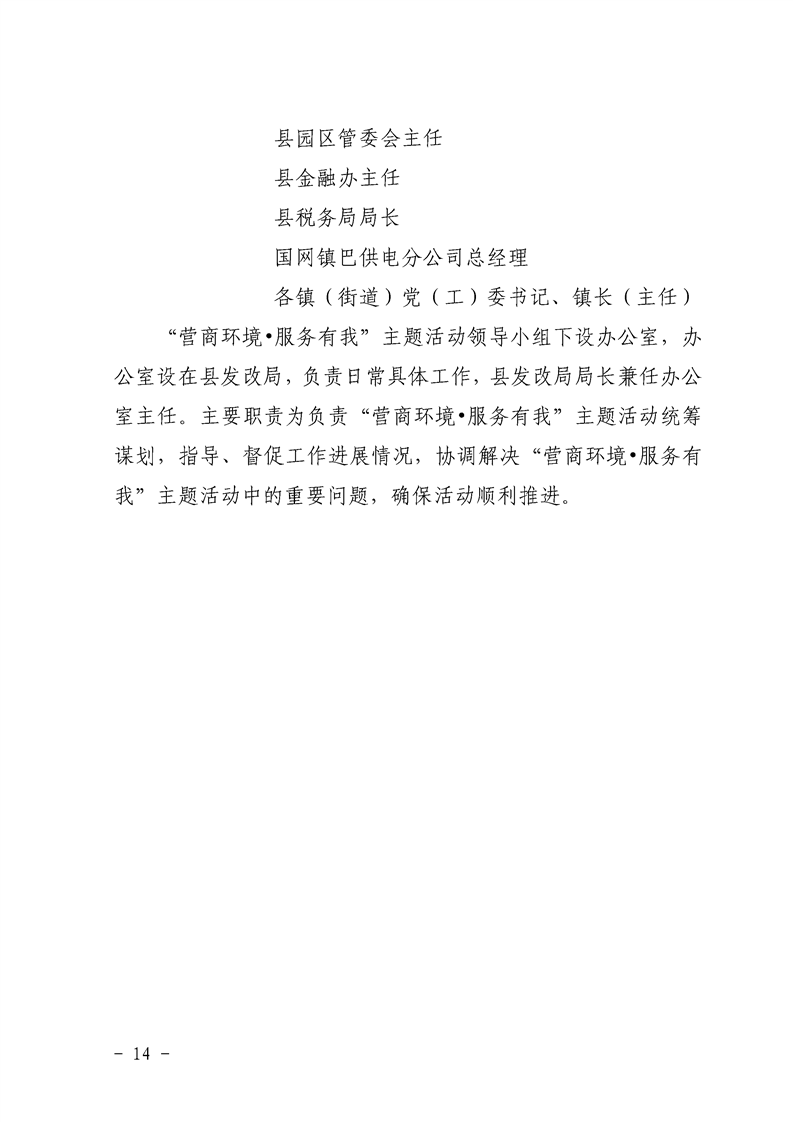 县园区管委会主任

县金融办主任

县税务局局长

国网镇巴供电分公司总经理

各镇（街道）党（工）委书记、镇长（主任）

“营商环境•服务有我”主题活动领导小组下设办公室，办公室设在县发改局，负责日常具体工作，县发改局局长兼任办公室主任。主要职责为负责“营商环境•服务有我”主题活动统筹谋划，指导、督促工作进展情况，协调解决“营商环境•服务有我”主题活动中的重要问题，确保活动顺利推进。

－ 14 －